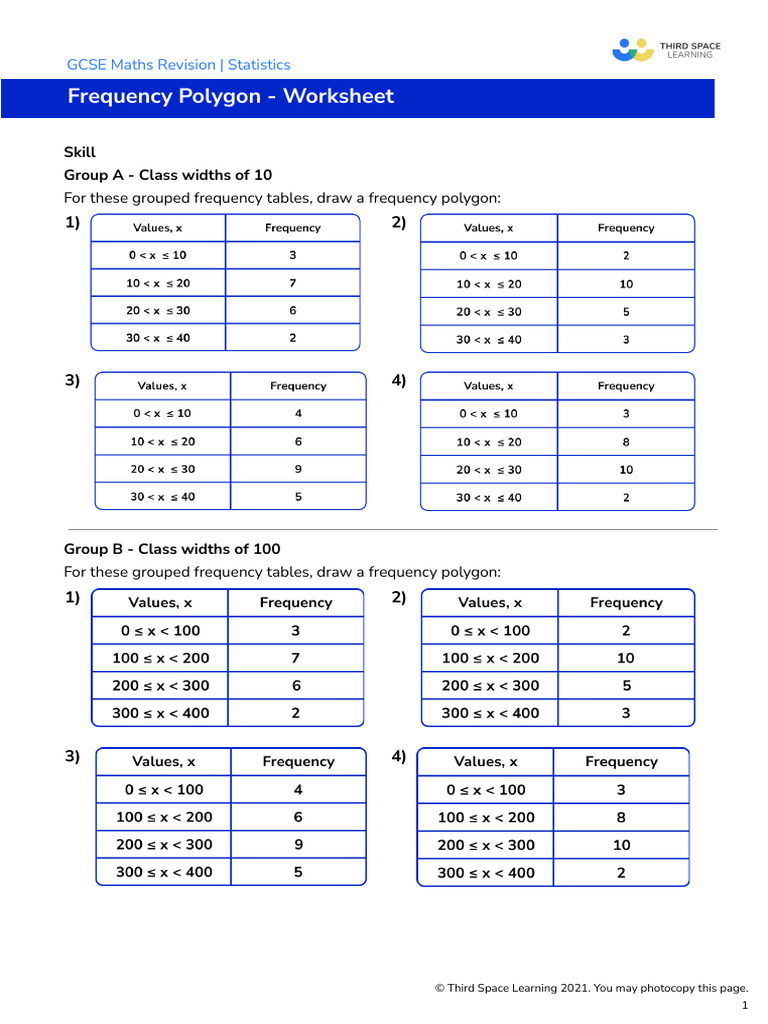 GCSE Maths Revision | Statistics

THIRD SPACE LEARNING

Frequency Polygon - Worksheet

Skill

Group A - Class widths of 10

For these grouped frequency tables, draw a frequency polygon:

1)

| Values, x | Frequency |
|---|---|
| $0 < x \leq 10$ | 3 |
| $10 < x \leq 20$ | 7 |
| $20 < x \leq 30$ | 6 |
| $30 < x \leq 40$ | 2 |

2)

| Values, x | Frequency |
|---|---|
| $0 < x \leq 10$ | 2 |
| $10 < x \leq 20$ | 10 |
| $20 < x \leq 30$ | 5 |
| $30 < x \leq 40$ | 3 |

3)

| Values, x | Frequency |
|---|---|
| $0 < x \leq 10$ | 4 |
| $10 < x \leq 20$ | 6 |
| $20 < x \leq 30$ | 9 |
| $30 < x \leq 40$ | 5 |

4)

| Values, x | Frequency |
|---|---|
| $0 < x \leq 10$ | 3 |
| $10 < x \leq 20$ | 8 |
| $20 < x \leq 30$ | 10 |
| $30 < x \leq 40$ | 2 |

Group B - Class widths of 100

For these grouped frequency tables, draw a frequency polygon:

1)

| Values, x | Frequency |
|---|---|
| $0 \leq x < 100$ | 3 |
| $100 \leq x < 200$ | 7 |
| $200 \leq x < 300$ | 6 |
| $300 \leq x < 400$ | 2 |

2)

| Values, x | Frequency |
|---|---|
| $0 \leq x < 100$ | 2 |
| $100 \leq x < 200$ | 10 |
| $200 \leq x < 300$ | 5 |
| $300 \leq x < 400$ | 3 |

3)

| Values, x | Frequency |
|---|---|
| $0 \leq x < 100$ | 4 |
| $100 \leq x < 200$ | 6 |
| $200 \leq x < 300$ | 9 |
| $300 \leq x < 400$ | 5 |

4)

| Values, x | Frequency |
|---|---|
| $0 \leq x < 100$ | 3 |
| $100 \leq x < 200$ | 8 |
| $200 \leq x < 300$ | 10 |
| $300 \leq x < 400$ | 2 |

© Third Space Learning 2021. You may photocopy this page.

1